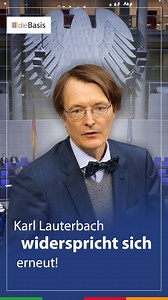 dieBasis

Karl Lauterbach widerspricht sich erneut!